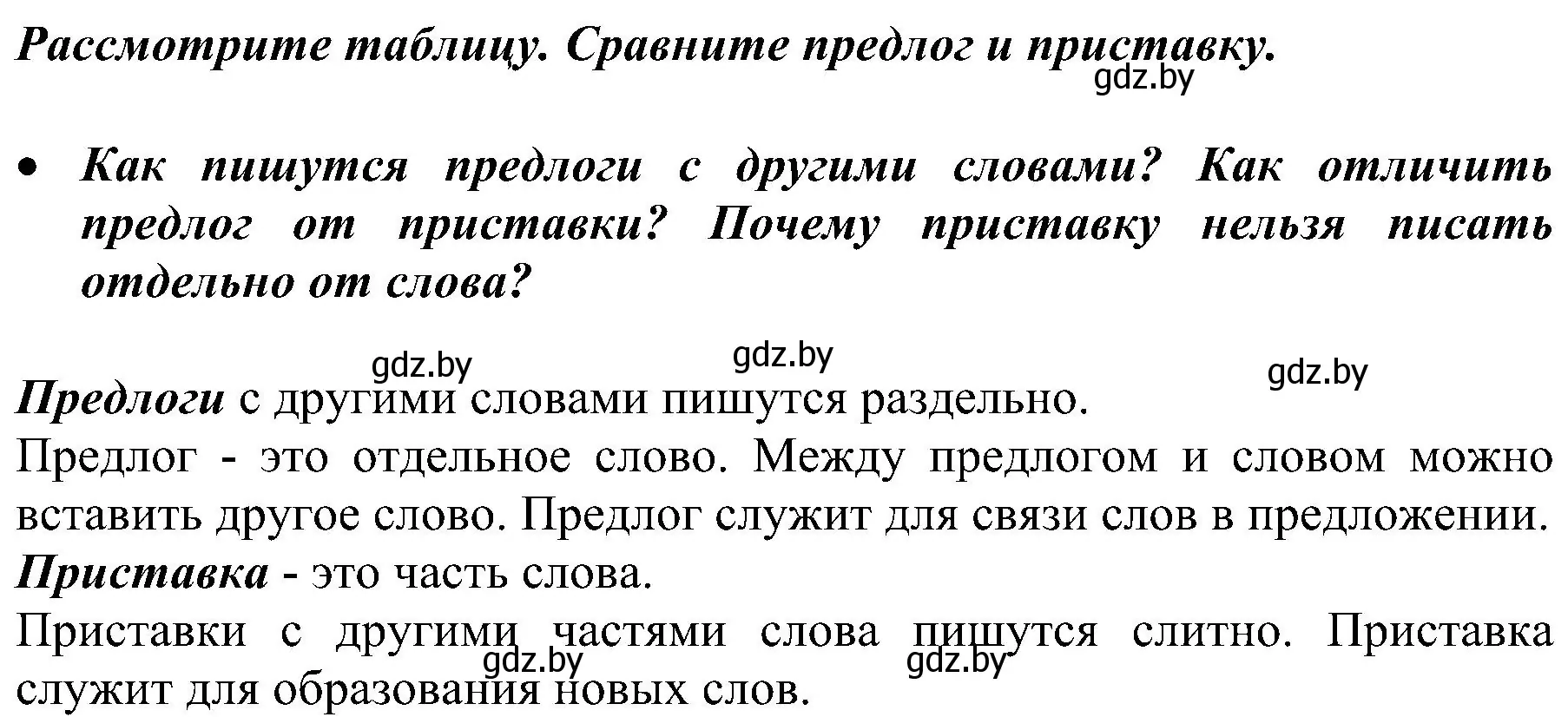 Рассмотрите таблицу. Сравните предлог и приставку.
gdz.by

• Как пишутся предлоги с другими словами? Как отличить предлог от приставки? Почему приставку нельзя писать отдельно от слова?

gdz.by gdz.by gdz.by

Предлоги с другими словами пишутся раздельно.
Предлог - это отдельное слово. Между предлогом и словом можно вставить другое слово. Предлог служит для связи слов в предложении.
Приставка - это часть слова.
Приставки с другими частями слова пишутся слитно. Приставка служит для образования новых слов.
gdz.by gdz.by